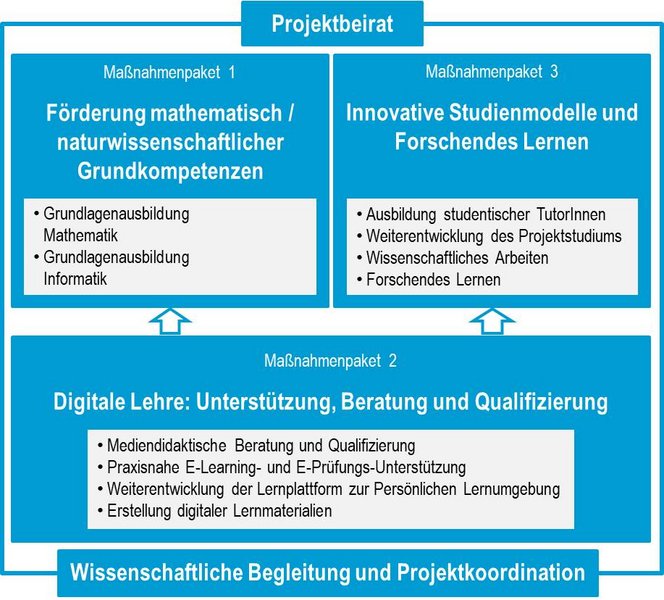 Projektbeirat

Maßnahmenpaket 1

Förderung mathematisch / naturwissenschaftlicher Grundkompetenzen

• Grundlagenausbildung Mathematik
• Grundlagenausbildung Informatik

Maßnahmenpaket 3

Innovative Studienmodelle und Forschendes Lernen

• Ausbildung studentischer TutorInnen
• Weiterentwicklung des Projektstudiums
• Wissenschaftliches Arbeiten
• Forschendes Lernen

Maßnahmenpaket 2

Digitale Lehre: Unterstützung, Beratung und Qualifizierung

• Mediendidaktische Beratung und Qualifizierung
• Praxisnahe E-Learning- und E-Prüfungs-Unterstützung
• Weiterentwicklung der Lernplattform zur Persönlichen Lernumgebung
• Erstellung digitaler Lernmaterialien

Wissenschaftliche Begleitung und Projektkoordination